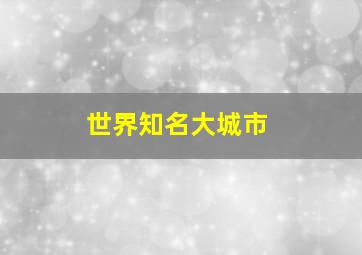 世界知名大城市